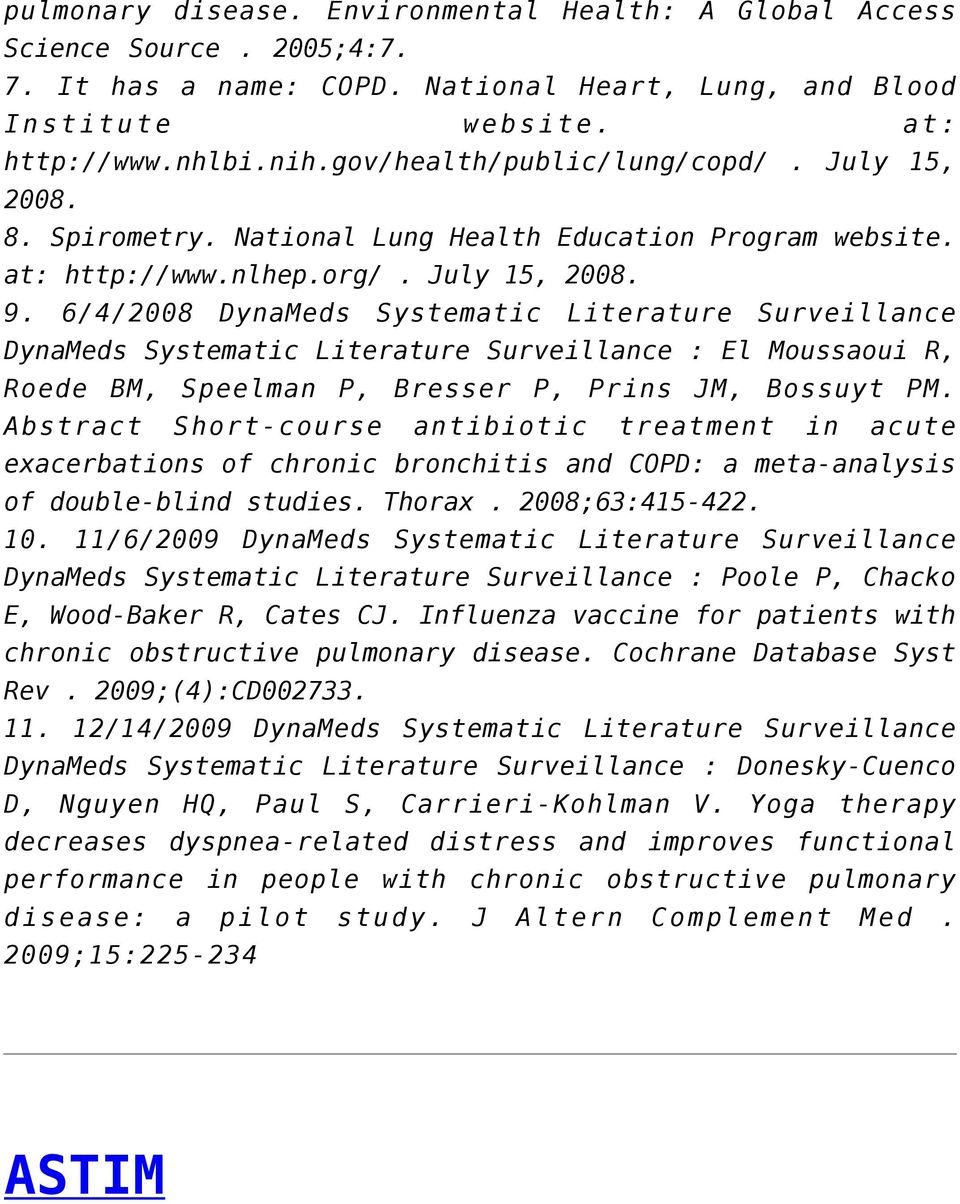 pulmonary disease. Environmental Health: A Global Access Science Source . 2005;4:7.
7. It has a name: COPD. National Heart, Lung, and Blood Institute website. at: http://www.nhlbi.nih.gov/health/public/lung/copd/ . July 15, 2008.
8. Spirometry. National Lung Health Education Program website. at: http://www.nlhep.org/ . July 15, 2008.
9. 6/4/2008 DynaMeds Systematic Literature Surveillance DynaMeds Systematic Literature Surveillance : El Moussaoui R, Roede BM, Speelman P, Bresser P, Prins JM, Bossuyt PM. Abstract Short-course antibiotic treatment in acute exacerbations of chronic bronchitis and COPD: a meta-analysis of double-blind studies. Thorax . 2008;63:415-422.
10. 11/6/2009 DynaMeds Systematic Literature Surveillance DynaMeds Systematic Literature Surveillance : Poole P, Chacko E, Wood-Baker R, Cates CJ. Influenza vaccine for patients with chronic obstructive pulmonary disease. Cochrane Database Syst Rev . 2009;(4):CD002733.
11. 12/14/2009 DynaMeds Systematic Literature Surveillance DynaMeds Systematic Literature Surveillance : Donesky-Cuenco D, Nguyen HQ, Paul S, Carrieri-Kohlman V. Yoga therapy decreases dyspnea-related distress and improves functional performance in people with chronic obstructive pulmonary disease: a pilot study. J Altern Complement Med . 2009;15:225-234

ASTIM